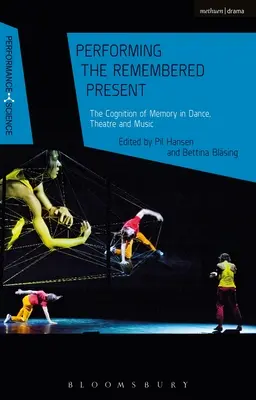 methuen | drama

PERFORMANCE SCIENCE

PERFORMING THE REMEMBERED PRESENT

The Cognition of Memory in Dance, Theatre and Music

Edited by Pil Hansen and Bettina Bläsing

BLOOMSBURY